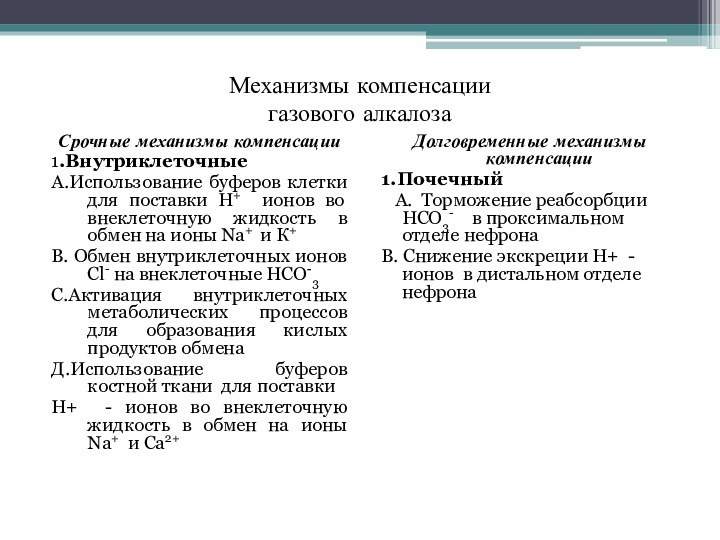 Механизмы компенсации
газового алкалоза

Срочные механизмы компенсации
1.Внутриклеточные
А.Использование буферов клетки для поставки $H^+$ ионов во внеклеточную жидкость в обмен на ионы $Na^+$ и $K^+$
В. Обмен внутриклеточных ионов $Cl^-$ на внеклеточные $HCO^-_3$
С.Активация внутриклеточных метаболических процессов для образования кислых продуктов обмена
Д.Использование буферов костной ткани для поставки
Н+ - ионов во внеклеточную жидкость в обмен на ионы $Na^+$ и $Ca^{2+}$

Долговременные механизмы компенсации
1.Почечный
А. Торможение реабсорбции $HCO_3^-$ в проксимальном отделе нефрона
В. Снижение экскреции Н+ - ионов в дистальном отделе нефрона